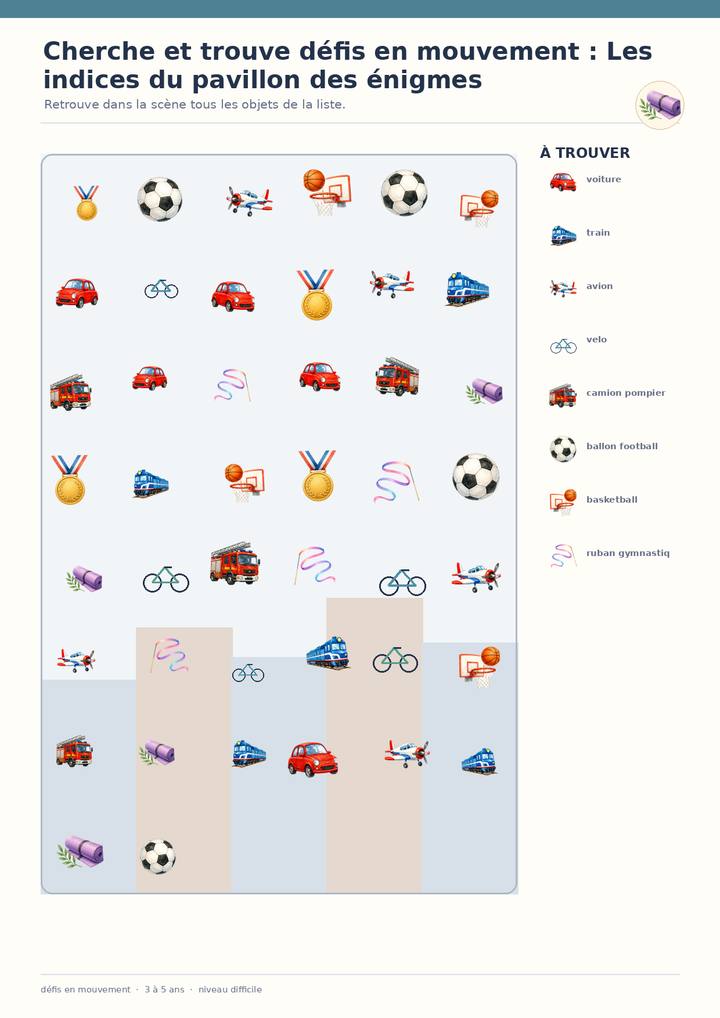 Cherche et trouve défis en mouvement : Les indices du pavillon des énigmes

Retrouve dans la scène tous les objets de la liste.

À TROUVER

voiture

train

avion

velo

camion pompier

ballon football

basketball

ruban gymnastiq

défis en mouvement · 3 à 5 ans · niveau difficile